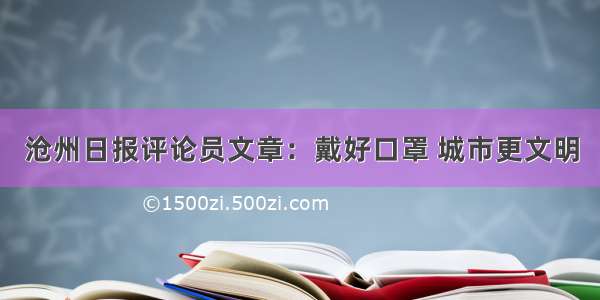 沧州日报评论员文章：戴好口罩 城市更文明

©1500zi.500zi.com